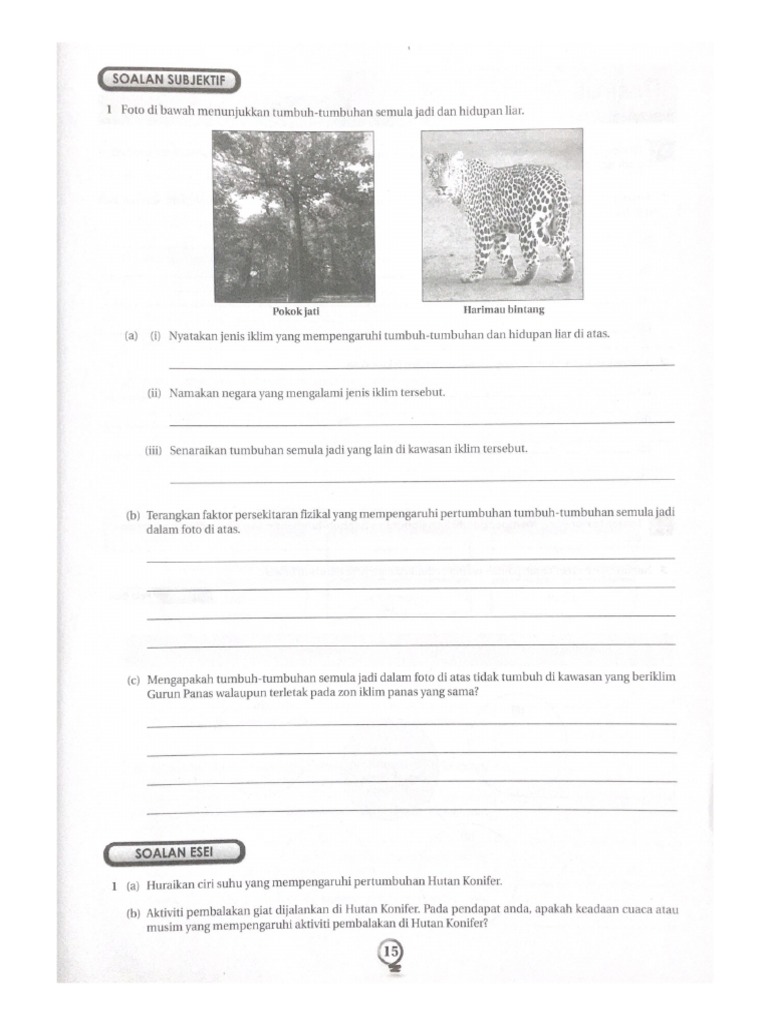 SOALAN SUBJEKTIF

1 Foto di bawah menunjukkan tumbuh-tumbuhan semula jadi dan hidupan liar.

Pokok jati

Harimau bintang

(a) (i) Nyatakan jenis iklim yang mempengaruhi tumbuh-tumbuhan dan hidupan liar di atas.

(ii) Namakan negara yang mengalami jenis iklim tersebut.

(iii) Senaraikan tumbuhan semula jadi yang lain di kawasan iklim tersebut.

(b) Terangkan faktor persekitaran fizikal yang mempengaruhi pertumbuhan tumbuh-tumbuhan semula jadi dalam foto di atas.

(c) Mengapakah tumbuh-tumbuhan semula jadi dalam foto di atas tidak tumbuh di kawasan yang beriklim Gurun Panas walaupun terletak pada zon iklim panas yang sama?

SOALAN ESEI

1 (a) Huraikan ciri suhu yang mempengaruhi pertumbuhan Hutan Konifer.

(b) Aktiviti pembalakan giat dijalankan di Hutan Konifer. Pada pendapat anda, apakah keadaan cuaca atau musim yang mempengaruhi aktiviti pembalakan di Hutan Konifer?

15